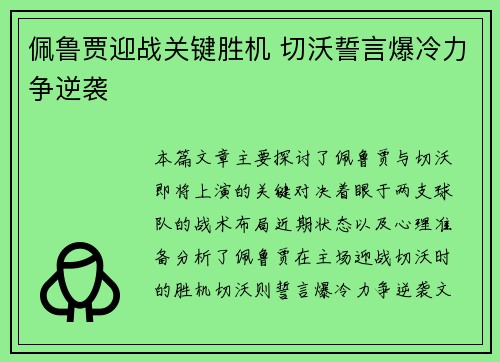 佩鲁贾迎战关键胜机 切沃誓言爆冷力争逆袭

本篇文章主要探讨了佩鲁贾与切沃即将上演的关键对决着眼于两支球队的战术布局近期状态以及心理准备分析了佩鲁贾在主场迎战切沃时的胜机切沃则誓言爆冷力争逆袭文